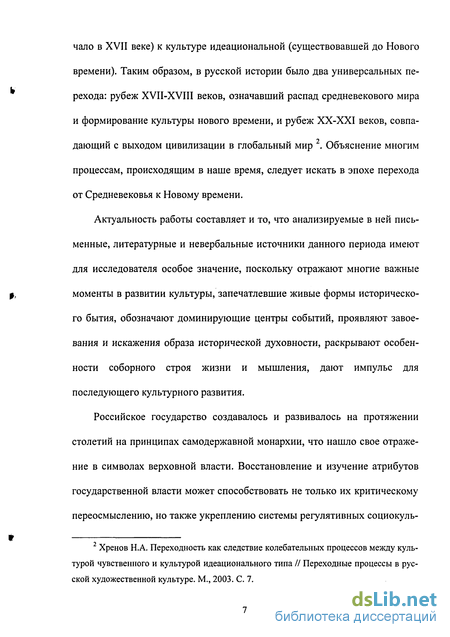 чало в XVII веке) к культуре идеациональной (существовавшей до Нового времени). Таким образом, в русской истории было два универсальных перехода: рубеж XVII-XVIII веков, означавший распад средневекового мира и формирование культуры нового времени, и рубеж XX-XXI веков, совпадающий с выходом цивилизации в глобальный мир $^2$. Объяснение многим процессам, происходящим в наше время, следует искать в эпохе перехода от Средневековья к Новому времени.

Актуальность работы составляет и то, что анализируемые в ней письменные, литературные и невербальные источники данного периода имеют для исследователя особое значение, поскольку отражают многие важные моменты в развитии культуры, запечатлевшие живые формы исторического бытия, обозначают доминирующие центры событий, проявляют завоевания и искажения образа исторической духовности, раскрывают особенности соборного строя жизни и мышления, дают импульс для последующего культурного развития.

Российское государство создавалось и развивалось на протяжении столетий на принципах самодержавной монархии, что нашло свое отражение в символах верховной власти. Восстановление и изучение атрибутов государственной власти может способствовать не только их критическому переосмыслению, но также укреплению системы регулятивных социокуль-

$^2$ Хренов Н.А. Переходность как следствие колебательных процессов между культурой чувственного и культурой идеационального типа // Переходные процессы в русской художественной культуре. М., 2003. С. 7.

7

dsLib.net
библиотека диссертаций